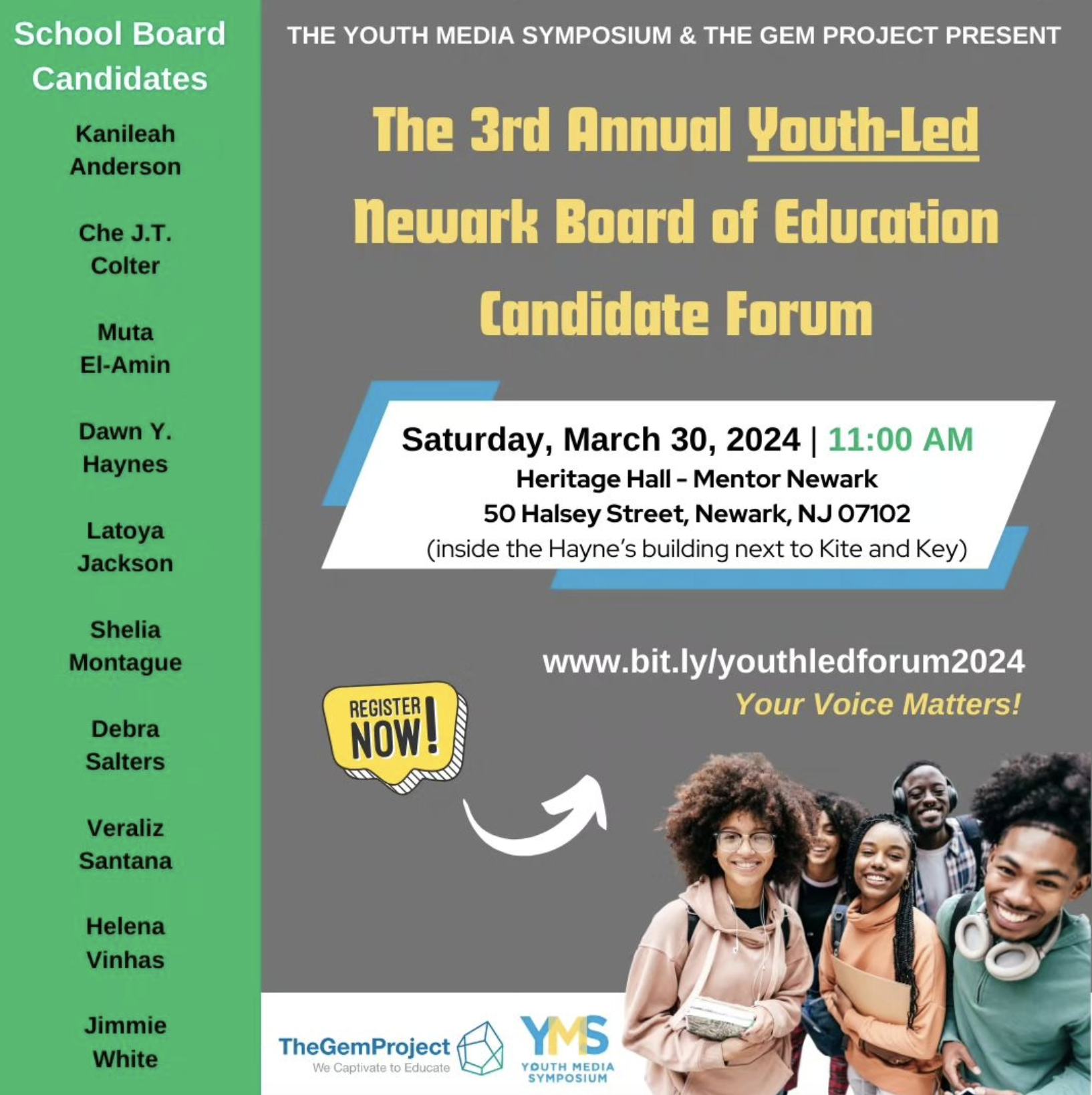 School Board Candidates

Kanileah Anderson

Che J.T. Colter

Muta El-Amin

Dawn Y. Haynes

Latoya Jackson

Shelia Montague

Debra Salters

Veraliz Santana

Helena Vinhas

Jimmie White

THE YOUTH MEDIA SYMPOSIUM & THE GEM PROJECT PRESENT

The 3rd Annual Youth-Led Newark Board of Education Candidate Forum

Saturday, March 30, 2024 | 11:00 AM
Heritage Hall - Mentor Newark
50 Halsey Street, Newark, NJ 07102
(inside the Hayne's building next to Kite and Key)

www.bit.ly/youthledforum2024
Your Voice Matters!

REGISTER NOW!

TheGemProject
We Captivate to Educate

YMS
YOUTH MEDIA SYMPOSIUM